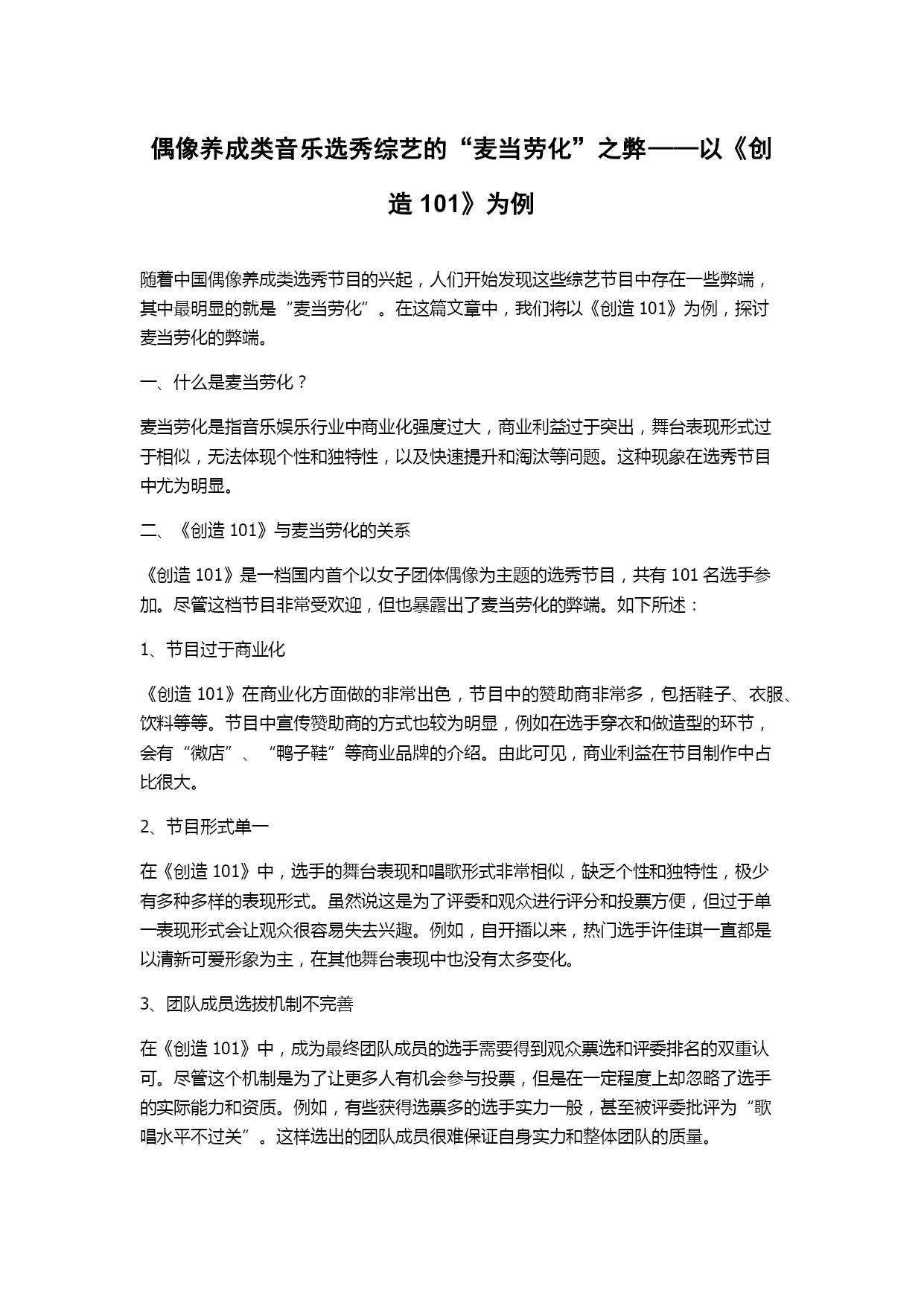 偶像养成类音乐选秀综艺的“麦当劳化”之弊——以《创造 101》为例

随着中国偶像养成类选秀节目的兴起，人们开始发现这些综艺节目中存在一些弊端，其中最明显的就是“麦当劳化”。在这篇文章中，我们将以《创造 101》为例，探讨麦当劳化的弊端。

一、什么是麦当劳化？

麦当劳化是指音乐娱乐行业中商业化强度过大，商业利益过于突出，舞台表现形式过于相似，无法体现个性和独特性，以及快速提升和淘汰等问题。这种现象在选秀节目中尤为明显。

二、《创造 101》与麦当劳化的关系

《创造 101》是一档国内首个以女子团体偶像为主题的选秀节目，共有 101 名选手参加。尽管这档节目非常受欢迎，但也暴露出了麦当劳化的弊端。如下所述：

1、节目过于商业化

《创造 101》在商业化方面做的非常出色，节目中的赞助商非常多，包括鞋子、衣服、饮料等等。节目中宣传赞助商的方式也较为明显，例如在选手穿衣和做造型的环节，会有“微店”、“鸭子鞋”等商业品牌的介绍。由此可见，商业利益在节目制作中占比很大。

2、节目形式单一

在《创造 101》中，选手的舞台表现和唱歌形式非常相似，缺乏个性和独特性，极少有多种多样的表现形式。虽然说这是为了评委和观众进行评分和投票方便，但过于单一表现形式会让观众很容易失去兴趣。例如，自开播以来，热门选手许佳琪一直都是以清新可爱形象为主，在其他舞台表现中也没有太多变化。

3、团队成员选拔机制不完善

在《创造 101》中，成为最终团队成员的选手需要得到观众票选和评委排名的双重认可。尽管这个机制是为了让更多人有机会参与投票，但是在一定程度上却忽略了选手的实际能力和资质。例如，有些获得选票多的选手实力一般，甚至被评委批评为“歌唱水平不过关”。这样选出的团队成员很难保证自身实力和整体团队的质量。